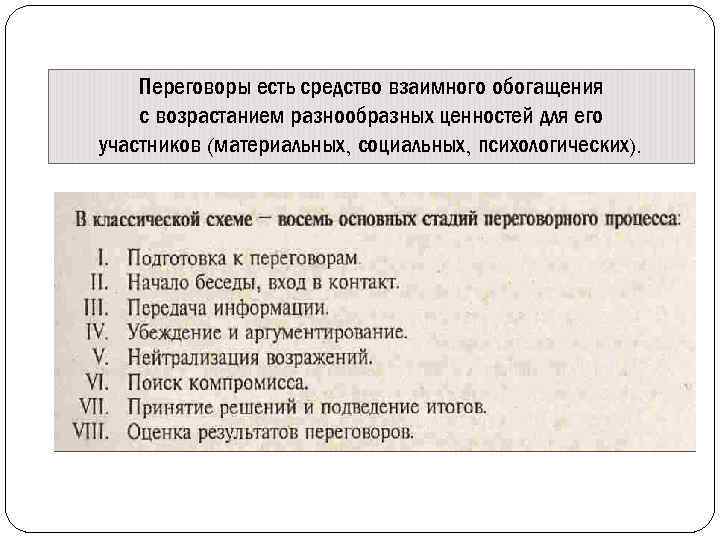 Переговоры есть средство взаимного обогащения с возрастанием разнообразных ценностей для его участников (материальных, социальных, психологических).

В классической схеме — восемь основных стадий переговорного процесса:

I. Подготовка к переговорам.
II. Начало беседы, вход в контакт.
III. Передача информации.
IV. Убеждение и аргументирование.
V. Нейтрализация возражений.
VI. Поиск компромисса.
VII. Принятие решений и подведение итогов.
VIII. Оценка результатов переговоров.